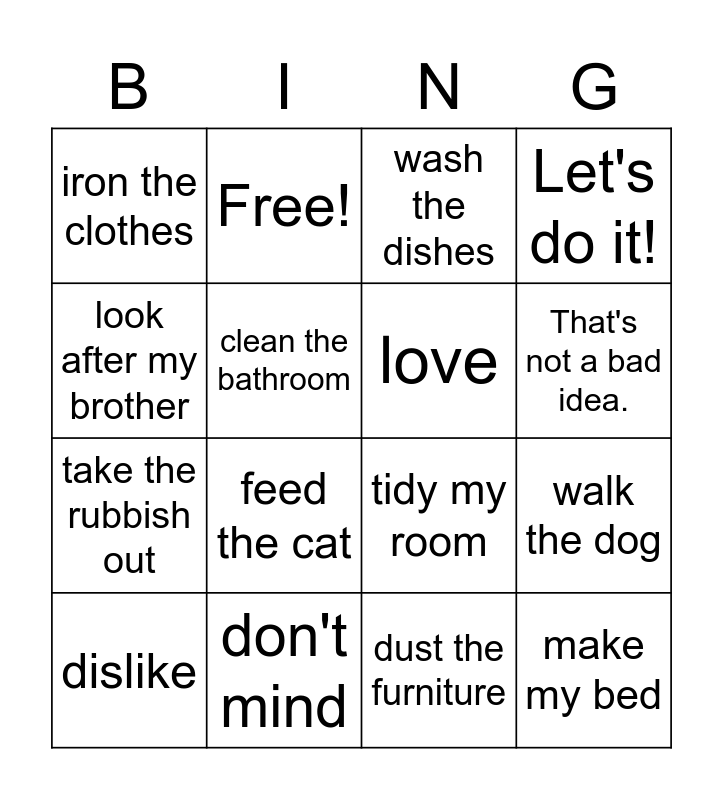 | B | I | N | G |
|---|---|---|---|
| iron the clothes | Free! | wash the dishes | Let's do it! |
| look after my brother | clean the bathroom | love | That's not a bad idea. |
| take the rubbish out | feed the cat | tidy my room | walk the dog |
| dislike | don't mind | dust the furniture | make my bed |